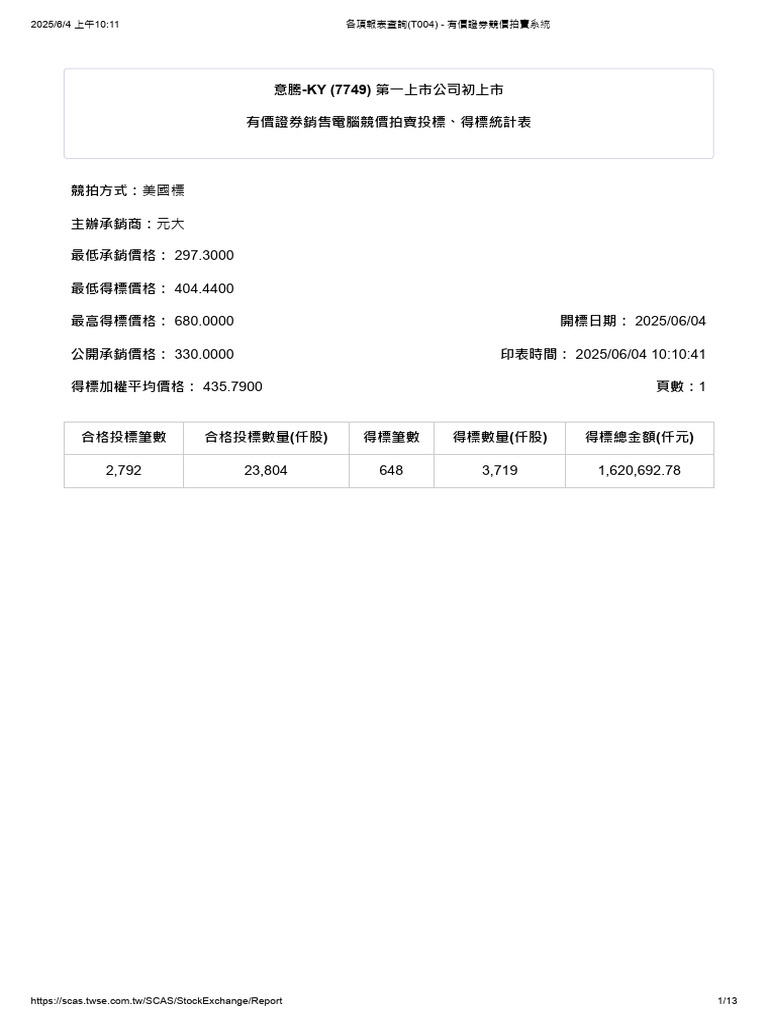 2025/6/4 上午10:11

各項報表查詢(T004) - 有價證券競價拍賣系統

意騰-KY (7749) 第一上市公司初上市

有價證券銷售電腦競價拍賣投標、得標統計表

競拍方式：美國標

主辦承銷商：元大

最低承銷價格： 297.3000

最低得標價格： 404.4400

最高得標價格： 680.0000

開標日期： 2025/06/04

公開承銷價格： 330.0000

印表時間： 2025/06/04 10:10:41

得標加權平均價格： 435.7900

頁數：1

| 合格投標筆數 | 合格投標數量(仟股) | 得標筆數 | 得標數量(仟股) | 得標總金額(仟元) |
|---|---|---|---|---|
| 2,792 | 23,804 | 648 | 3,719 | 1,620,692.78 |

https://scas.twse.com.tw/SCAS/StockExchange/Report

1/13